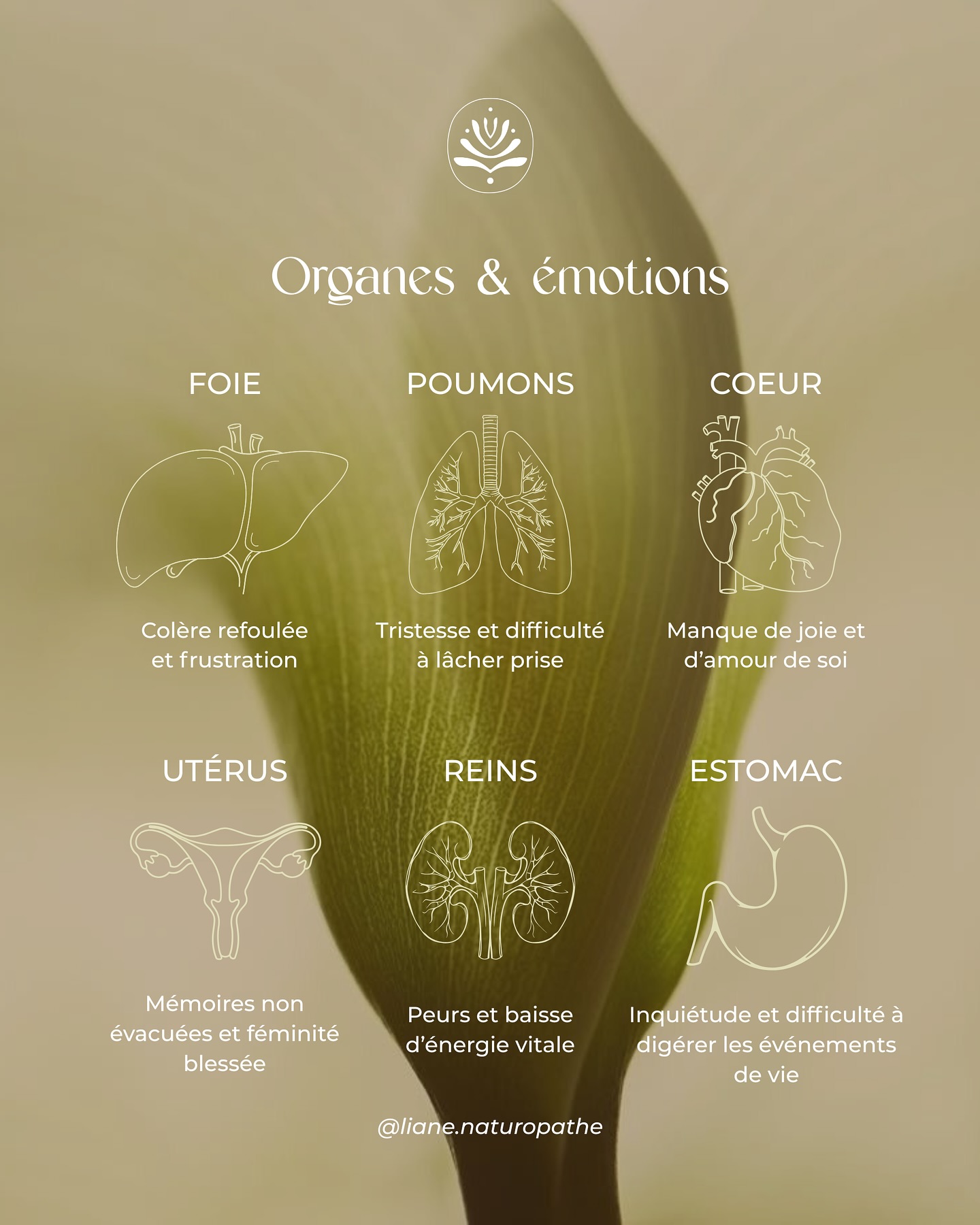 Organes & émotions

FOIE

Colère refoulée et frustration

POUMONS

Tristesse et difficulté à lâcher prise

COEUR

Manque de joie et d'amour de soi

UTÉRUS

Mémoires non évacuées et féminité blessée

REINS

Peurs et baisse d'énergie vitale

ESTOMAC

Inquiétude et difficulté à digérer les événements de vie

@liane.naturopathe